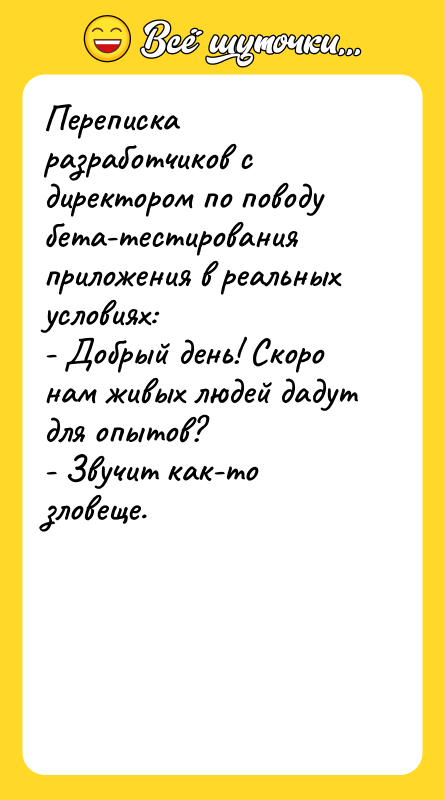 Всё шуточки...

Переписка разработчиков с директором по поводу бета-тестирования приложения в реальных условиях:
- Добрый день! Скоро нам живых людей дадут для опытов?
- Звучит как-то зловеще.